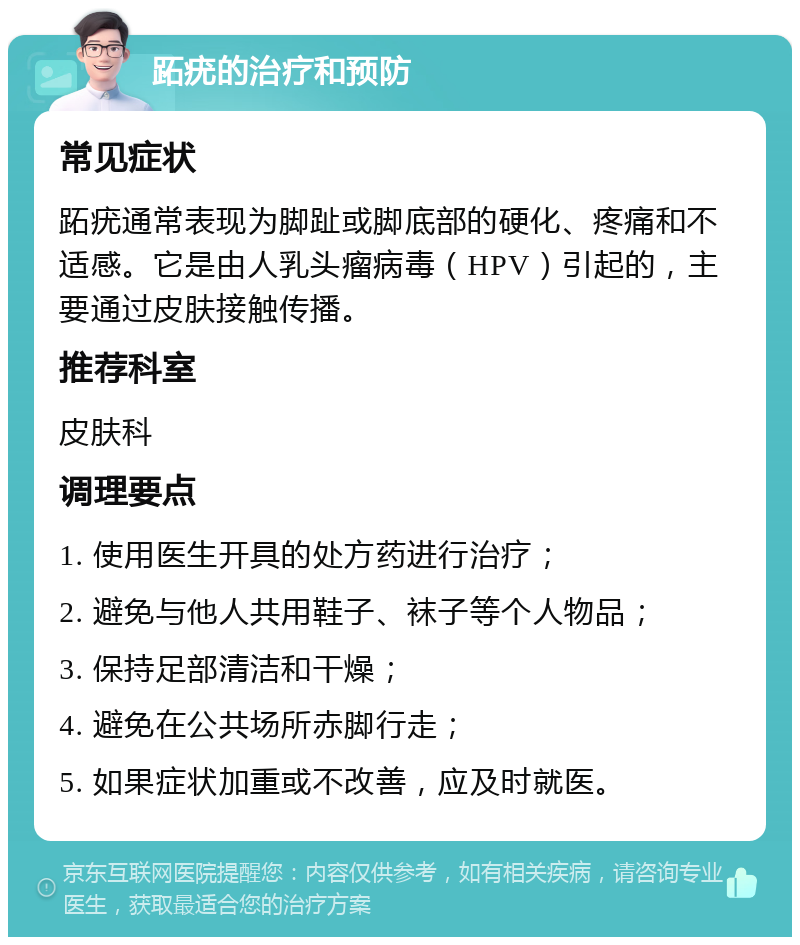 跖疣的治疗和预防

常见症状

跖疣通常表现为脚趾或脚底部的硬化、疼痛和不适感。它是由人乳头瘤病毒（HPV）引起的，主要通过皮肤接触传播。

推荐科室

皮肤科

调理要点

1. 使用医生开具的处方药进行治疗；

2. 避免与他人共用鞋子、袜子等个人物品；

3. 保持足部清洁和干燥；

4. 避免在公共场所赤脚行走；

5. 如果症状加重或不改善，应及时就医。

京东互联网医院提醒您：内容仅供参考，如有相关疾病，请咨询专业医生，获取最适合您的治疗方案